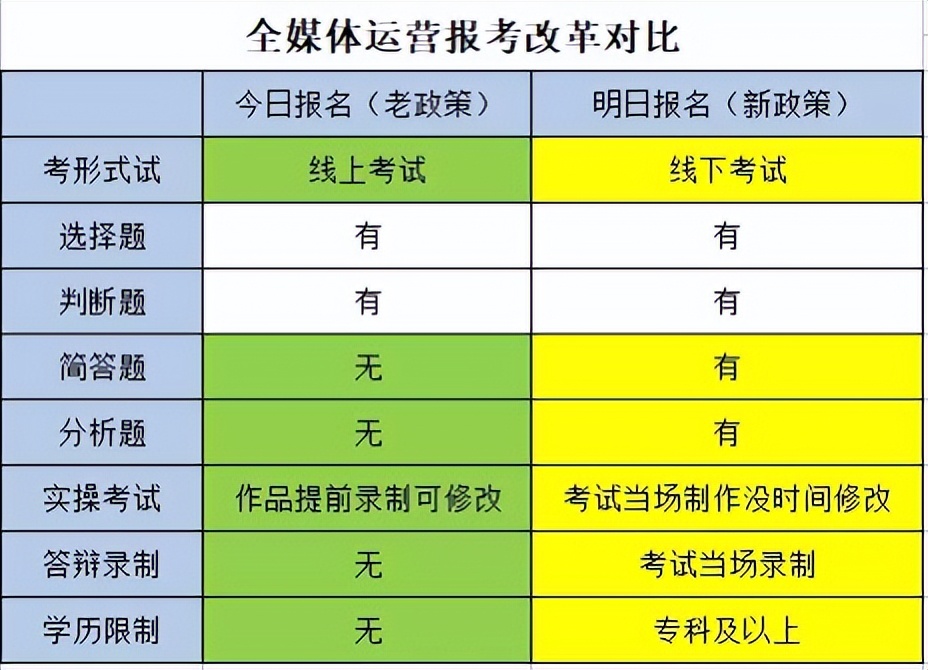 全媒体运营报考改革对比

| | 今日报名（老政策） | 明日报名（新政策） |
|---|---|---|
| 考形式试 | 线上考试 | 线下考试 |
| 选择题 | 有 | 有 |
| 判断题 | 有 | 有 |
| 简答题 | 无 | 有 |
| 分析题 | 无 | 有 |
| 实操考试 | 作品提前录制可修改 | 考试当场制作没时间修改 |
| 答辩录制 | 无 | 考试当场录制 |
| 学历限制 | 无 | 专科及以上 |